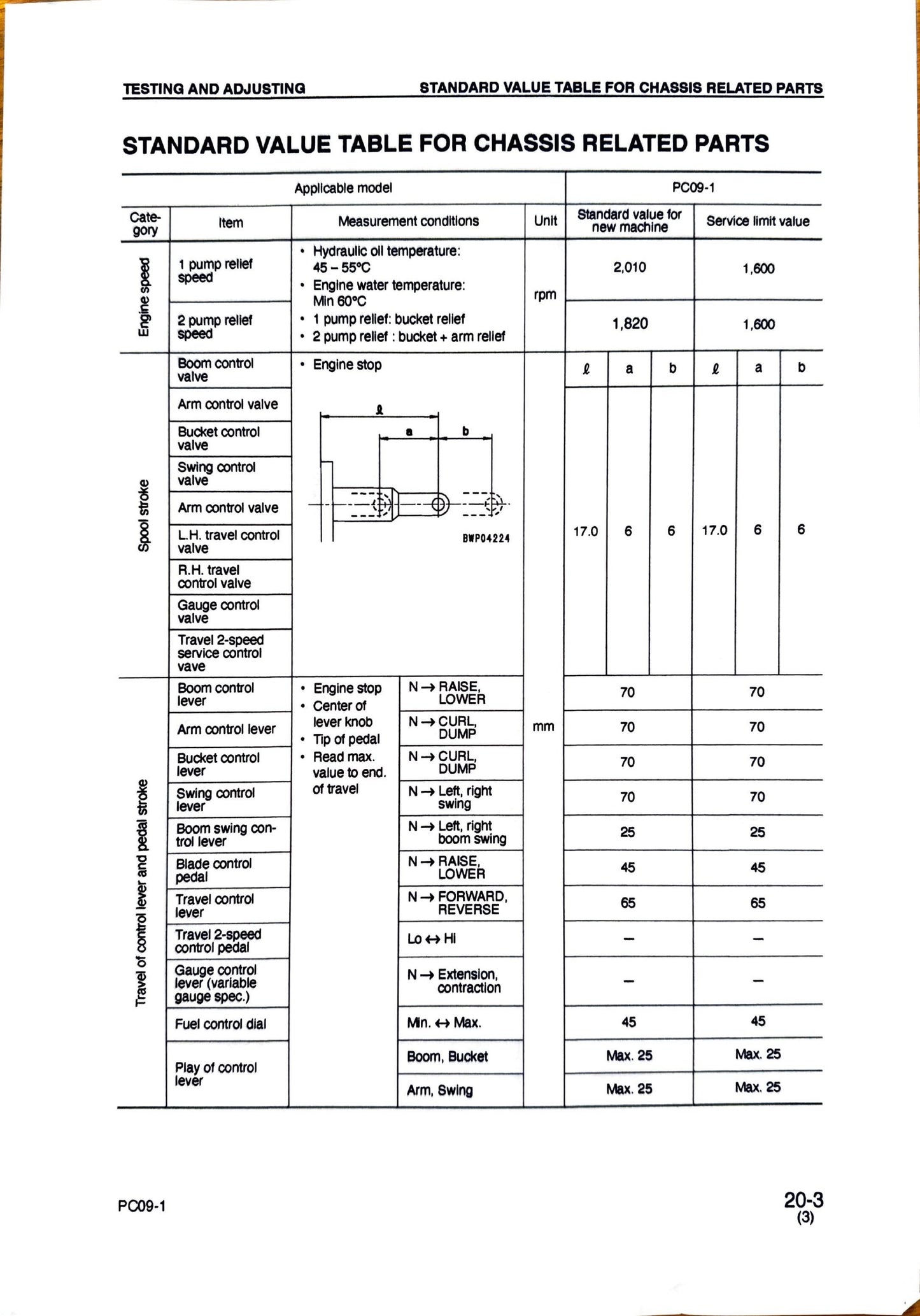 TESTING AND ADJUSTING STANDARD VALUE TABLE FOR CHASSIS RELATED PARTS

STANDARD VALUE TABLE FOR CHASSIS RELATED PARTS

| Applicable model | | | | | PC09-1 | | | | | |
|---|---|---|---|---|---|---|---|---|---|---|
| Category | Item | Measurement conditions | | Unit | Standard value for new machine | | | Service limit value | | |
| Engine speed | 1 pump relief speed | • Hydraulic oil temperature: 45 – 55°C • Engine water temperature: Min 60°C • 1 pump relief: bucket relief • 2 pump relief : bucket + arm relief | | rpm | 2,010 | | | 1,600 | | |
| | 2 pump relief speed | | | | 1,820 | | | 1,600 | | |
| Spool stroke | Boom control valve | • Engine stop ℓ a b BWP04224 | | mm | ℓ | a | b | ℓ | a | b |
| | Arm control valve | | | | 17.0 | 6 | 6 | 17.0 | 6 | 6 |
| | Bucket control valve | | | | | | | | | |
| | Swing control valve | | | | | | | | | |
| | Arm control valve | | | | | | | | | |
| | L.H. travel control valve | | | | | | | | | |
| | R.H. travel control valve | | | | | | | | | |
| | Gauge control valve | | | | | | | | | |
| | Travel 2-speed service control vave | | | | | | | | | |
| Travel of control lever and pedal stroke | Boom control lever | • Engine stop • Center of lever knob • Tip of pedal • Read max. value to end. of travel | N → RAISE, LOWER | | 70 | | | 70 | | |
| | Arm control lever | | N → CURL, DUMP | | 70 | | | 70 | | |
| | Bucket control lever | | N → CURL, DUMP | | 70 | | | 70 | | |
| | Swing control lever | | N → Left, right swing | | 70 | | | 70 | | |
| | Boom swing control lever | | N → Left, right boom swing | | 25 | | | 25 | | |
| | Blade control pedal | | N → RAISE, LOWER | | 45 | | | 45 | | |
| | Travel control lever | | N → FORWARD, REVERSE | | 65 | | | 65 | | |
| | Travel 2-speed control pedal | | Lo ↔ Hi | | – | | | – | | |
| | Gauge control lever (variable gauge spec.) | | N → Extension, contraction | | – | | | – | | |
| | Fuel control dial | | Min. ↔ Max. | | 45 | | | 45 | | |
| | Play of control lever | | Boom, Bucket | | Max. 25 | | | Max. 25 | | |
| | | | Arm, Swing | | Max. 25 | | | Max. 25 | | |

PC09-1

20-3
(3)